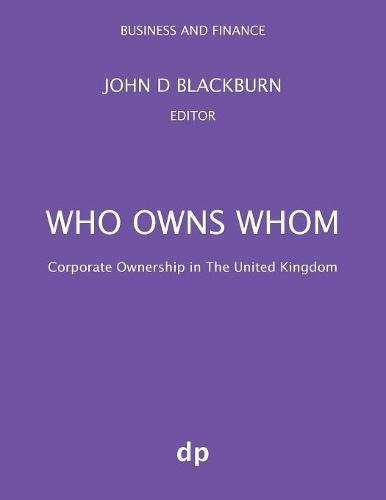 BUSINESS AND FINANCE

JOHN D BLACKBURN
EDITOR

WHO OWNS WHOM

Corporate Ownership in The United Kingdom

dp